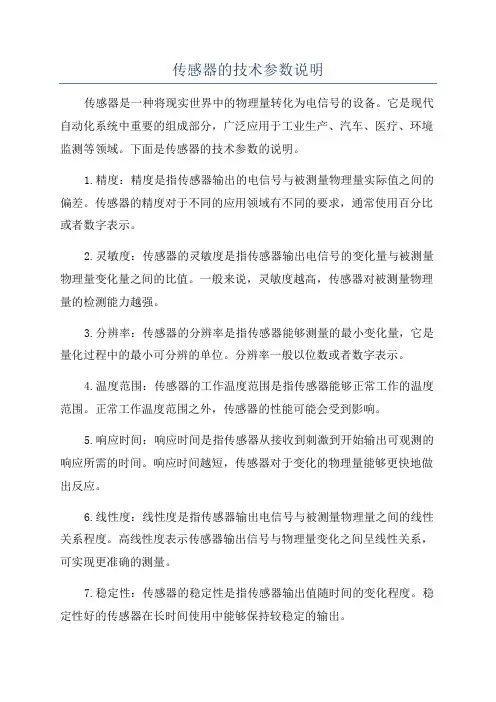 传感器的技术参数说明

传感器是一种将现实世界中的物理量转化为电信号的设备。它是现代自动化系统中重要的组成部分，广泛应用于工业生产、汽车、医疗、环境监测等领域。下面是传感器的技术参数的说明。

1.精度：精度是指传感器输出的电信号与被测量物理量实际值之间的偏差。传感器的精度对于不同的应用领域有不同的要求，通常使用百分比或者数字表示。

2.灵敏度：传感器的灵敏度是指传感器输出电信号的变化量与被测量物理量变化量之间的比值。一般来说，灵敏度越高，传感器对被测量物理量的检测能力越强。

3.分辨率：传感器的分辨率是指传感器能够测量的最小变化量，它是量化过程中的最小可分辨的单位。分辨率一般以位数或者数字表示。

4.温度范围：传感器的工作温度范围是指传感器能够正常工作的温度范围。正常工作温度范围之外，传感器的性能可能会受到影响。

5.响应时间：响应时间是指传感器从接收到刺激到开始输出可观测的响应所需的时间。响应时间越短，传感器对于变化的物理量能够更快地做出反应。

6.线性度：线性度是指传感器输出电信号与被测量物理量之间的线性关系程度。高线性度表示传感器输出信号与物理量变化之间呈线性关系，可实现更准确的测量。

7.稳定性：传感器的稳定性是指传感器输出值随时间的变化程度。稳定性好的传感器在长时间使用中能够保持较稳定的输出。